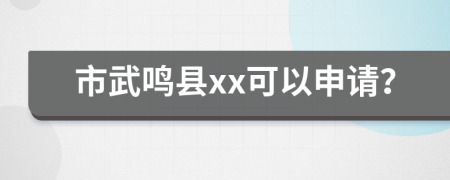 市武鸣县xx可以申请?